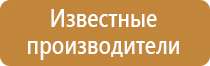 Известные производители